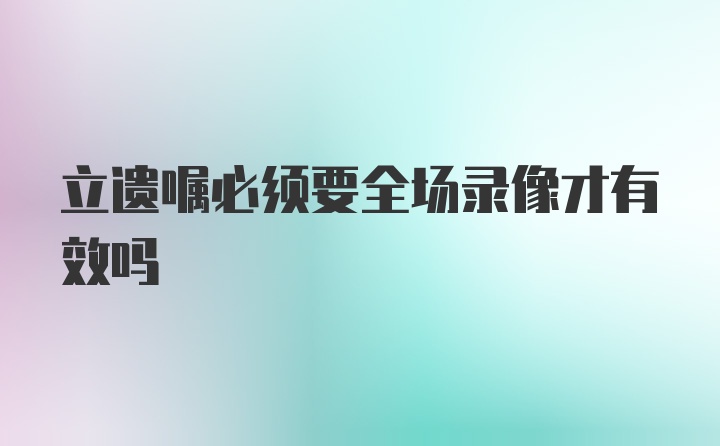 立遗嘱必须要全场录像才有效吗